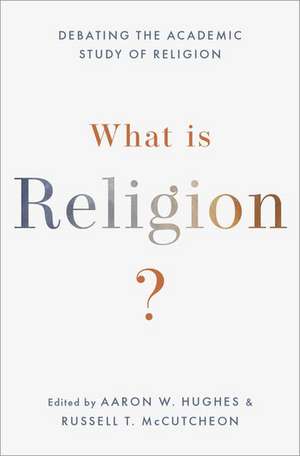 DEBATING THE ACADEMIC STUDY OF RELIGION

What is

Religion

?

Edited by AARON W. HUGHES & RUSSELL T. McCUTCHEON